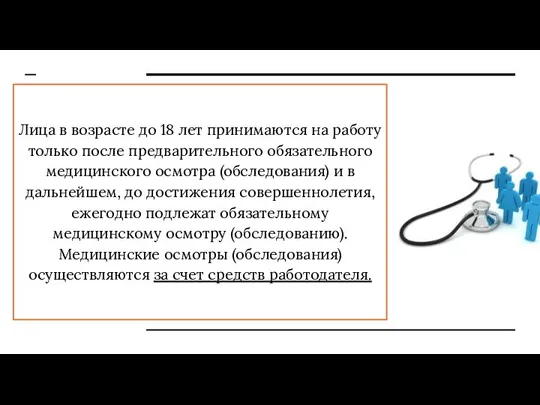 Лица в возрасте до 18 лет принимаются на работу только после предварительного обязательного медицинского осмотра (обследования) и в дальнейшем, до достижения совершеннолетия, ежегодно подлежат обязательному медицинскому осмотру (обследованию). Медицинские осмотры (обследования) осуществляются за счет средств работодателя.